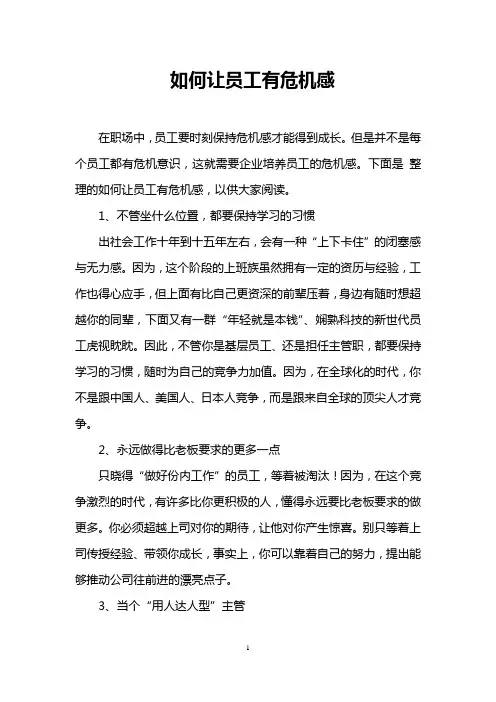 如何让员工有危机感

在职场中，员工要时刻保持危机感才能得到成长。但是并不是每个员工都有危机意识，这就需要企业培养员工的危机感。下面是 整理的如何让员工有危机感，以供大家阅读。

1、不管坐什么位置，都要保持学习的习惯

出社会工作十年到十五年左右，会有一种“上下卡住”的闭塞感与无力感。因为，这个阶段的上班族虽然拥有一定的资历与经验，工作也得心应手，但上面有比自己更资深的前辈压着，身边有随时想超越你的同辈，下面又有一群“年轻就是本钱”、娴熟科技的新世代员工虎视眈眈。因此，不管你是基层员工、还是担任主管职，都要保持学习的习惯，随时为自己的竞争力加值。因为，在全球化的时代，你不是跟中国人、美国人、日本人竞争，而是跟来自全球的顶尖人才竞争。

2、永远做得比老板要求的更多一点

只晓得“做好份内工作”的员工，等着被淘汰！因为，在这个竞争激烈的时代，有许多比你更积极的人，懂得永远要比老板要求的做更多。你必须超越上司对你的期待，让他对你产生惊喜。别只等着上司传授经验、带领你成长，事实上，你可以靠着自己的努力，提出能够推动公司往前进的漂亮点子。

3、当个“用人达人型”主管

1